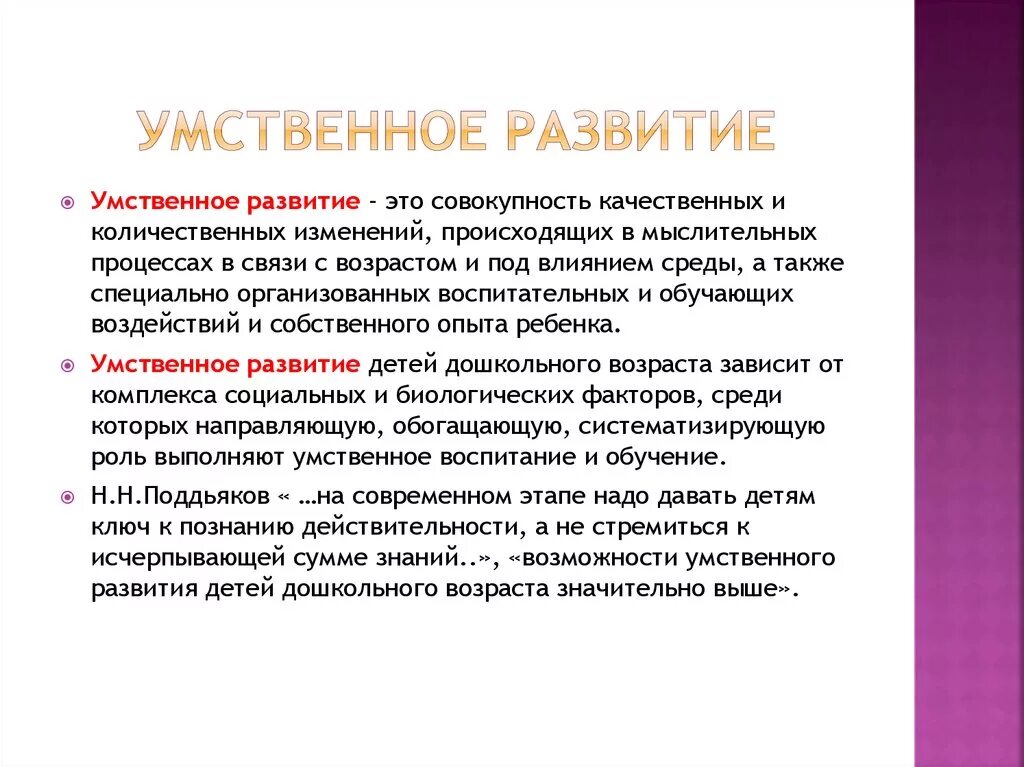 УМСТВЕННОЕ РАЗВИТИЕ

Умственное развитие - это совокупность качественных и количественных изменений, происходящих в мыслительных процессах в связи с возрастом и под влиянием среды, а также специально организованных воспитательных и обучающих воздействий и собственного опыта ребенка.

Умственное развитие детей дошкольного возраста зависит от комплекса социальных и биологических факторов, среди которых направляющую, обогащающую, систематизирующую роль выполняют умственное воспитание и обучение.

Н.Н.Поддьяков « …на современном этапе надо давать детям ключ к познанию действительности, а не стремиться к исчерпывающей сумме знаний..», «возможности умственного развития детей дошкольного возраста значительно выше».